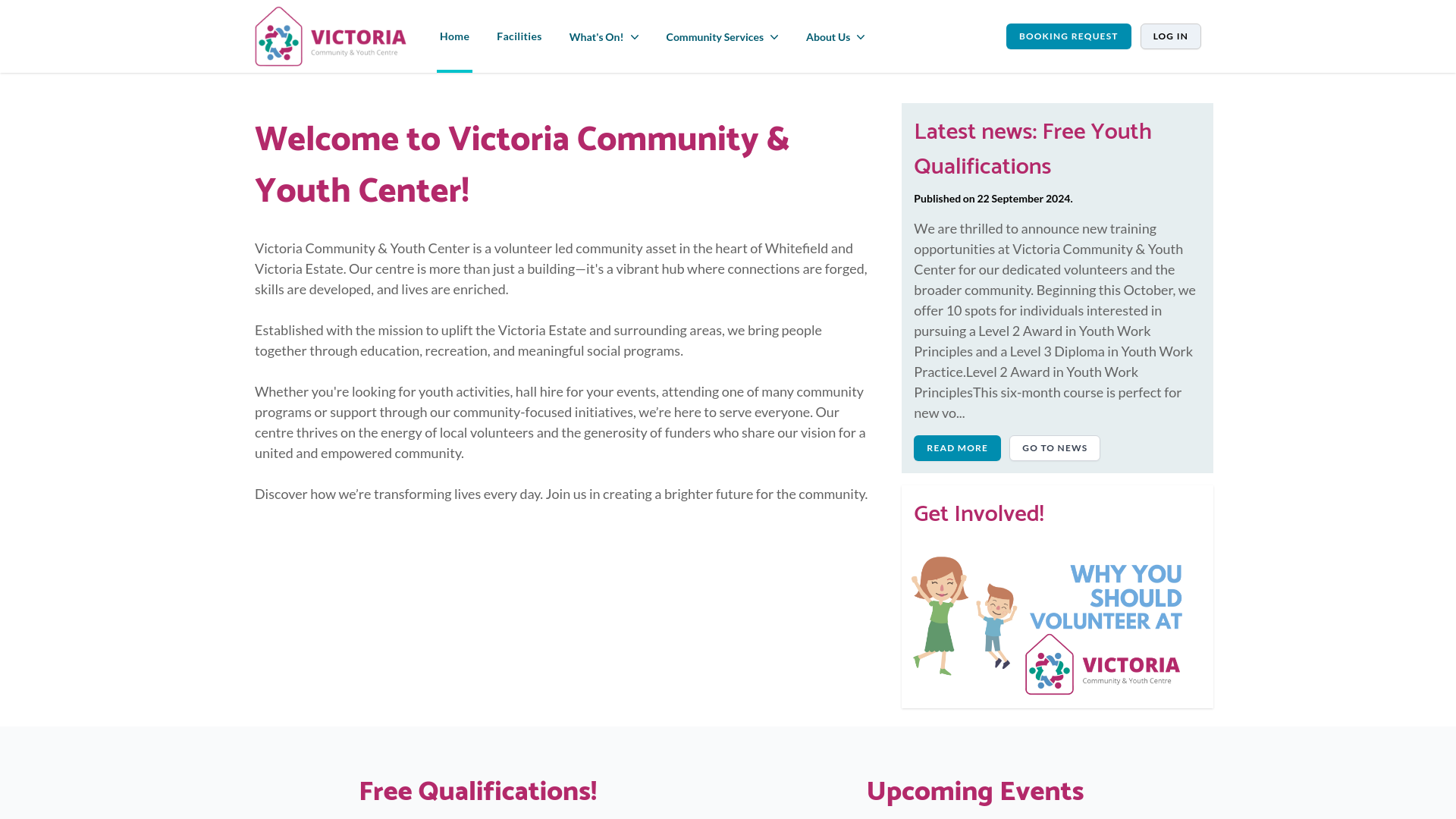 VICTORIA
Community & Youth Centre

Home Facilities What's On! Community Services About Us

BOOKING REQUEST LOG IN

Welcome to Victoria Community & Youth Center!

Victoria Community & Youth Center is a volunteer led community asset in the heart of Whitefield and Victoria Estate. Our centre is more than just a building—it's a vibrant hub where connections are forged, skills are developed, and lives are enriched.

Established with the mission to uplift the Victoria Estate and surrounding areas, we bring people together through education, recreation, and meaningful social programs.

Whether you're looking for youth activities, hall hire for your events, attending one of many community programs or support through our community-focused initiatives, we're here to serve everyone. Our centre thrives on the energy of local volunteers and the generosity of funders who share our vision for a united and empowered community.

Discover how we're transforming lives every day. Join us in creating a brighter future for the community.

Latest news: Free Youth Qualifications

Published on 22 September 2024.

We are thrilled to announce new training opportunities at Victoria Community & Youth Center for our dedicated volunteers and the broader community. Beginning this October, we offer 10 spots for individuals interested in pursuing a Level 2 Award in Youth Work Principles and a Level 3 Diploma in Youth Work Practice.Level 2 Award in Youth Work PrinciplesThis six-month course is perfect for new vo...

READ MORE GO TO NEWS

Get Involved!

WHY YOU SHOULD VOLUNTEER AT

VICTORIA
Community & Youth Centre

Free Qualifications!

Upcoming Events